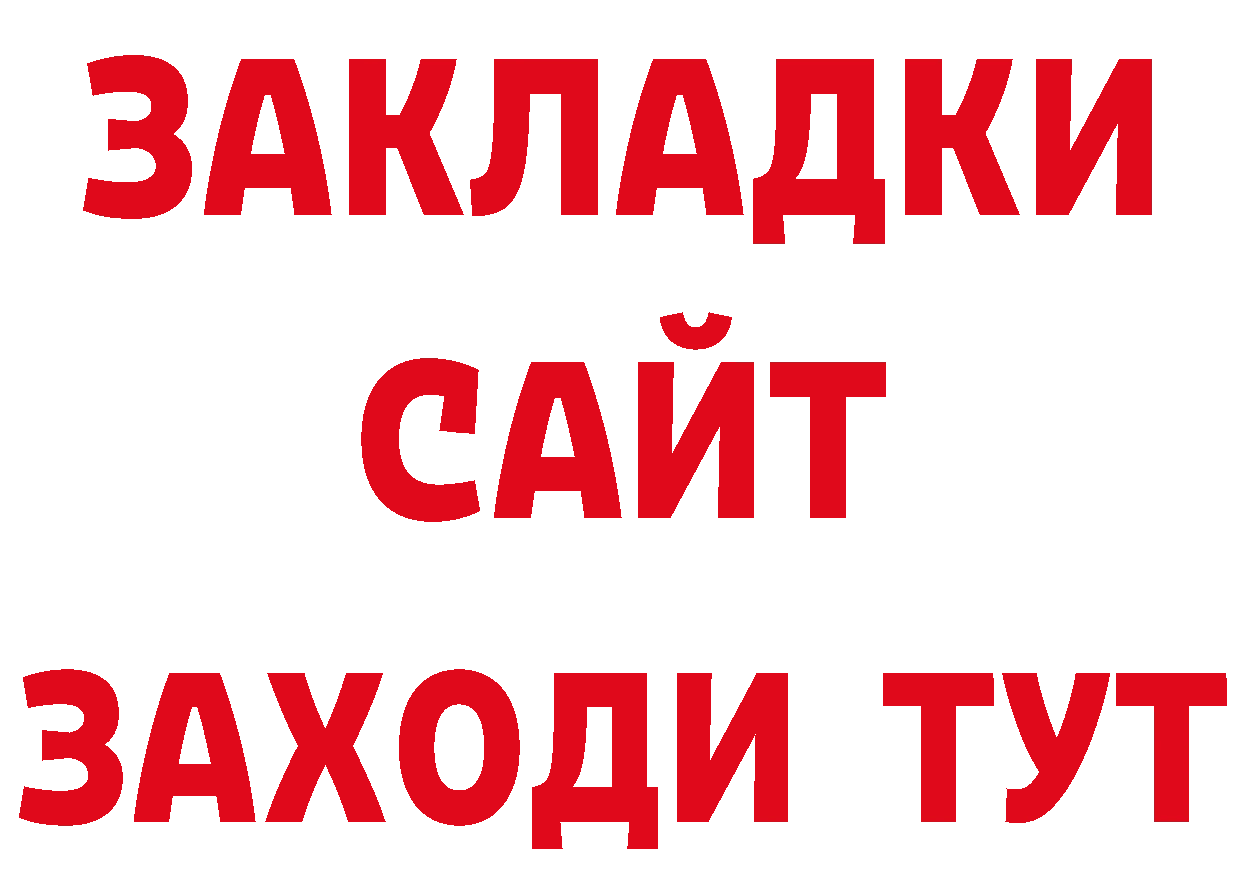 ЗАКЛАДКИ
САЙТ
ЗАХОДИ ТУТ